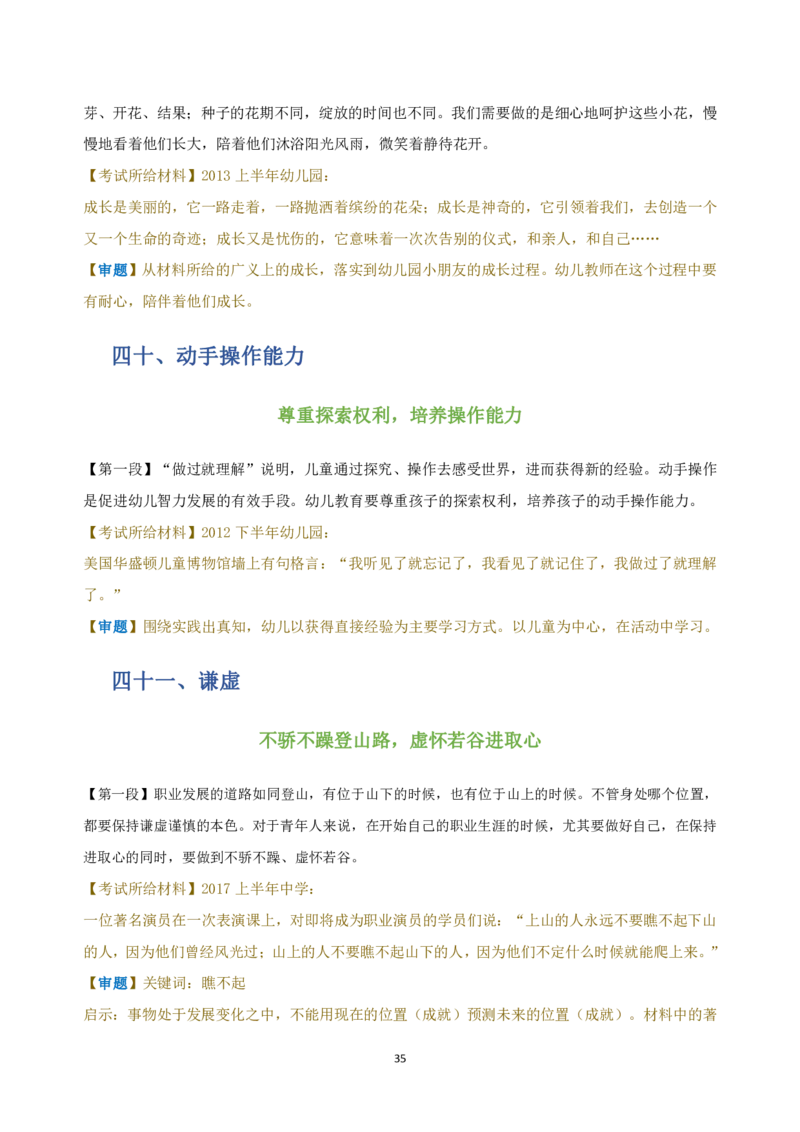 芽、开花、结果；种子的花期不同，绽放的时间也不同。我们需要做的是细心地呵护这些小花，慢慢地看着他们长大，陪着他们沐浴阳光风雨，微笑着静待花开。

【考试所给材料】2013上半年幼儿园：

成长是美丽的，它一路走着，一路抛洒着缤纷的花朵；成长是神奇的，它引领着我们，去创造一个又一个生命的奇迹；成长又是忧伤的，它意味着一次次告别的仪式，和亲人，和自己……

【审题】从材料所给的广义上的成长，落实到幼儿园小朋友的成长过程。幼儿教师在这个过程中要有耐心，陪伴着他们成长。

四十、动手操作能力

尊重探索权利，培养操作能力

【第一段】“做过就理解”说明，儿童通过探究、操作去感受世界，进而获得新的经验。动手操作是促进幼儿智力发展的有效手段。幼儿教育要尊重孩子的探索权利，培养孩子的动手操作能力。

【考试所给材料】2012下半年幼儿园：

美国华盛顿儿童博物馆墙上有句格言：“我听见了就忘记了，我看见了就记住了，我做过了就理解了。”

【审题】围绕实践出真知，幼儿以获得直接经验为主要学习方式。以儿童为中心，在活动中学习。

四十一、谦虚

不骄不躁登山路，虚怀若谷进取心

【第一段】职业发展的道路如同登山，有位于山下的时候，也有位于山上的时候。不管身处哪个位置，都要保持谦虚谨慎的本色。对于青年人来说，在开始自己的职业生涯的时候，尤其要做好自己，在保持进取心的同时，要做到不骄不躁、虚怀若谷。

【考试所给材料】2017上半年中学：

一位著名演员在一次表演课上，对即将成为职业演员的学员们说：“上山的人永远不要瞧不起下山的人，因为他们曾经风光过；山上的人不要瞧不起山下的人，因为他们不定什么时候就能爬上来。”

【审题】关键词：瞧不起

启示：事物处于发展变化之中，不能用现在的位置（成就）预测未来的位置（成就）。材料中的著

35